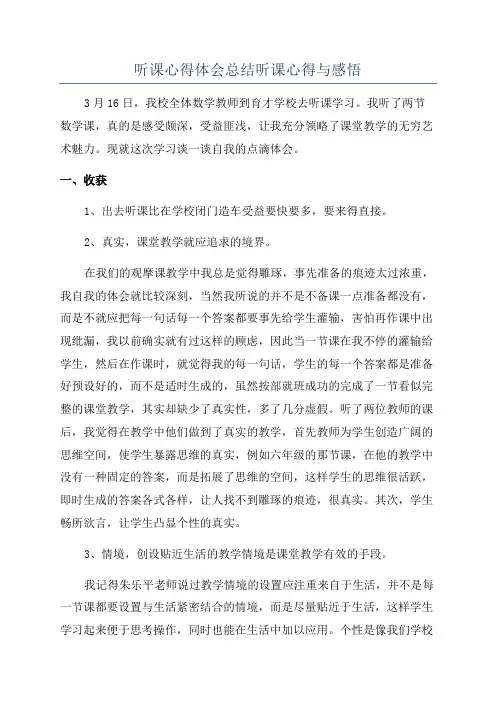 听课心得体会总结听课心得与感悟

3月16日，我校全体数学教师到育才学校去听课学习。我听了两节数学课，真的是感受颇深，受益匪浅，让我充分领略了课堂教学的无穷艺术魅力。现就这次学习谈一谈自我的点滴体会。

一、收获

1、出去听课比在学校闭门造车受益要快要多，要来得直接。

2、真实，课堂教学就应追求的境界。

在我们的观摩课教学中我总是觉得雕琢，事先准备的痕迹太过浓重，我自我的体会就比较深刻，当然我所说的并不是不备课一点准备都没有，而是不就应把每一句话每一个答案都要事先给学生灌输，害怕再作课中出现纰漏，我以前确实就有过这样的顾虑，因此当一节课在我不停的灌输给学生，然后在作课时，就觉得我的每一句话，学生的每一个答案都是准备好预设好的，而不是适时生成的，虽然按部就班成功的完成了一节看似完整的课堂教学，其实却缺少了真实性，多了几分虚假。听了两位教师的课后，我觉得在教学中他们做到了真实的教学，首先教师为学生创造广阔的思维空间，使学生暴露思维的真实，例如六年级的那节课，在他的教学中没有一种固定的答案，而是拓展了思维的空间，这样学生的思维很活跃，即时生成的答案各式各样，让人找不到雕琢的痕迹，很真实。其次，学生畅所欲言，让学生凸显个性的真实。

3、情境，创设贴近生活的教学情境是课堂教学有效的手段。

我记得朱乐平老师说过教学情境的设置应注重来自于生活，并不是每一节课都要设置与生活紧密结合的情境，而是尽量贴近于生活，这样学生学习起来便于思考操作，同时也能在生活中加以应用。个性是像我们学校